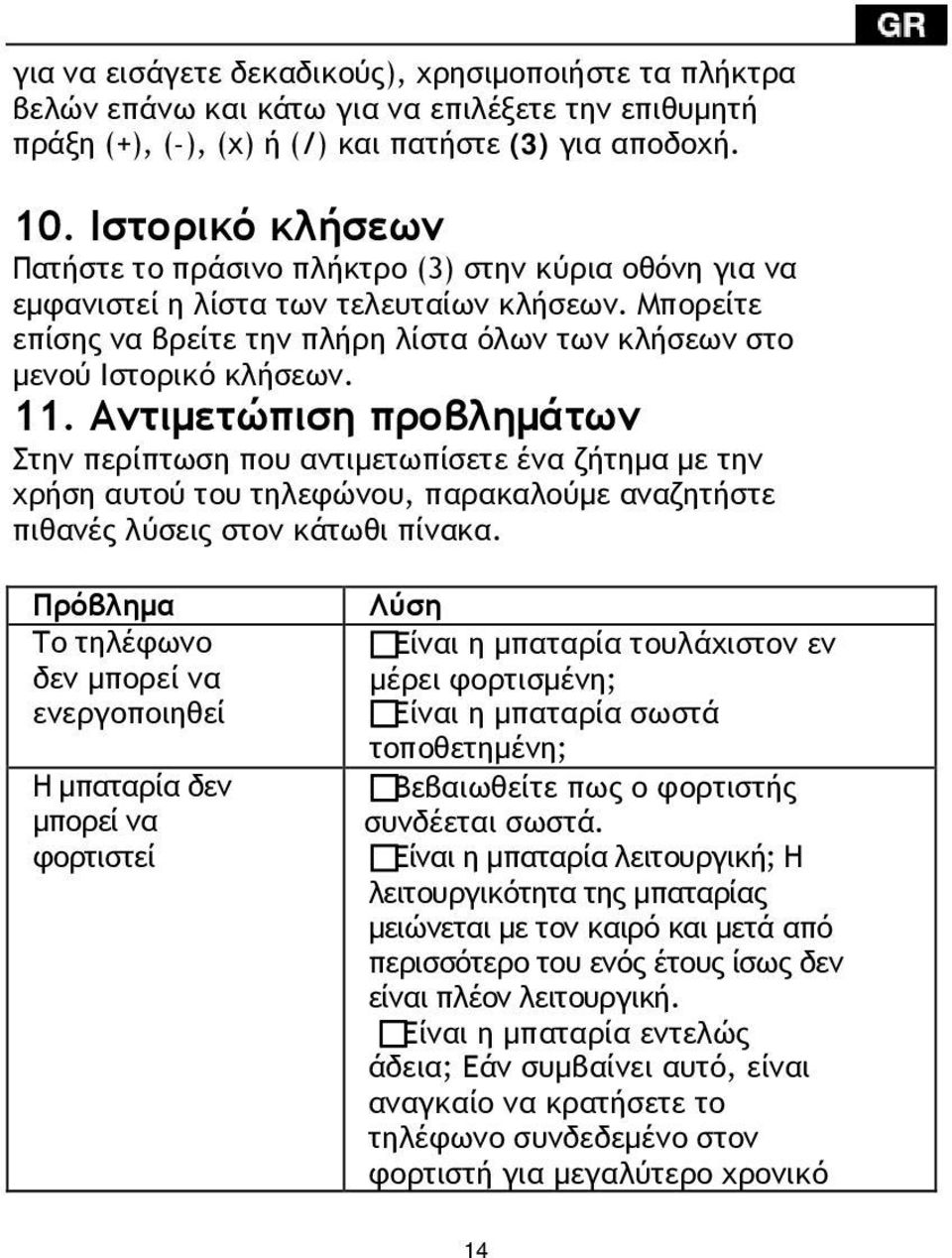 GR

για να εισάγετε δεκαδικούς), χρησιμοποιήστε τα πλήκτρα βελών επάνω και κάτω για να επιλέξετε την επιθυμητή πράξη (+), (-), (x) ή (/) και πατήστε (3) για αποδοχή.

10. Ιστορικό κλήσεων
Πατήστε το πράσινο πλήκτρο (3) στην κύρια οθόνη για να εμφανιστεί η λίστα των τελευταίων κλήσεων. Μπορείτε επίσης να βρείτε την πλήρη λίστα όλων των κλήσεων στο μενού Ιστορικό κλήσεων.

11. Αντιμετώπιση προβλημάτων
Στην περίπτωση που αντιμετωπίσετε ένα ζήτημα με την χρήση αυτού του τηλεφώνου, παρακαλούμε αναζητήστε πιθανές λύσεις στον κάτωθι πίνακα.

| Πρόβλημα | Λύση |
|---|---|
| Το τηλέφωνο δεν μπορεί να ενεργοποιηθεί | Είναι η μπαταρία τουλάχιστον εν μέρει φορτισμένη; Είναι η μπαταρία σωστά τοποθετημένη; |
| Η μπαταρία δεν μπορεί να φορτιστεί | Βεβαιωθείτε πως ο φορτιστής συνδέεται σωστά. Είναι η μπαταρία λειτουργική; Η λειτουργικότητα της μπαταρίας μειώνεται με τον καιρό και μετά από περισσότερο του ενός έτους ίσως δεν είναι πλέον λειτουργική. Είναι η μπαταρία εντελώς άδεια; Εάν συμβαίνει αυτό, είναι αναγκαίο να κρατήσετε το τηλέφωνο συνδεδεμένο στον φορτιστή για μεγαλύτερο χρονικό |

14